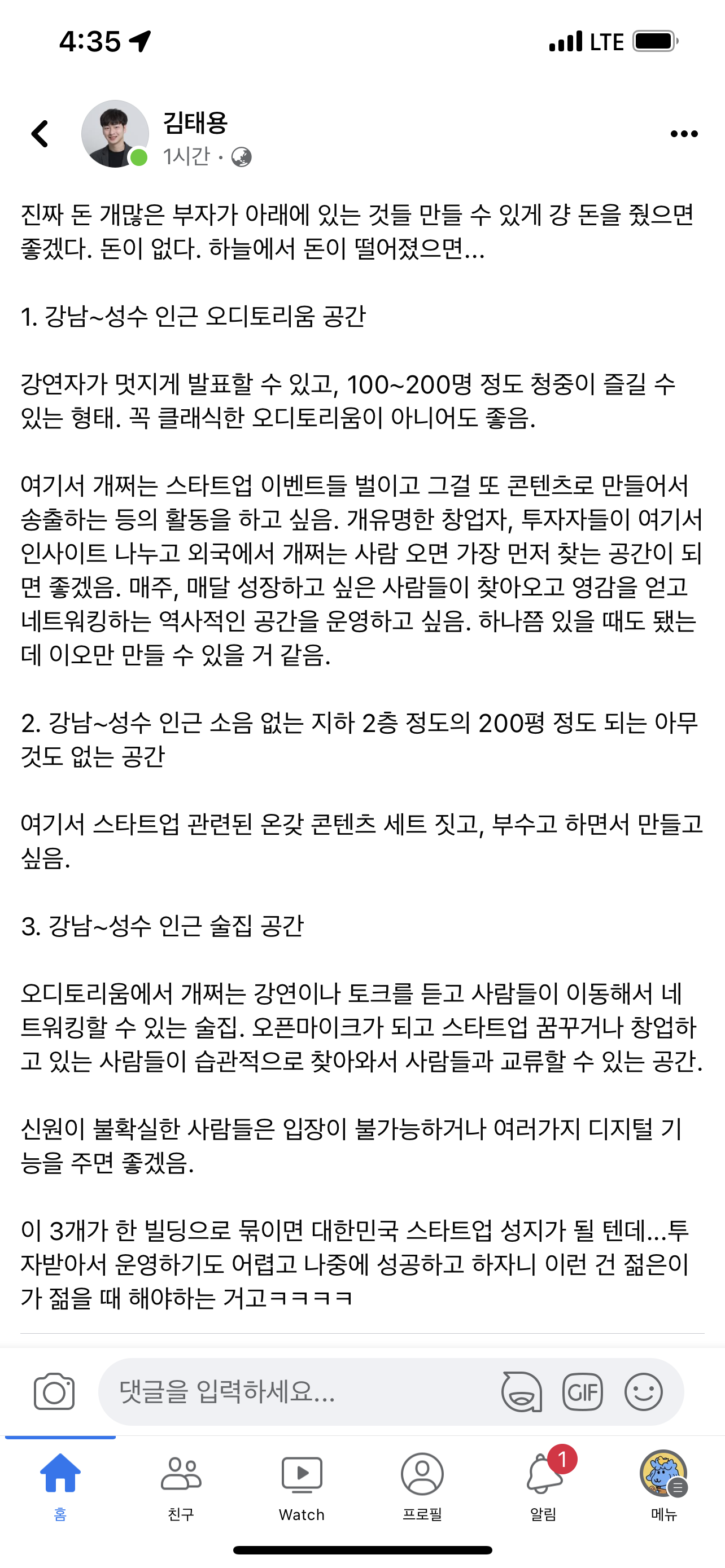 4:35

LTE

김태용
1시간 ·

진짜 돈 개많은 부자가 아래에 있는 것들 만들 수 있게 걍 돈을 줬으면 좋겠다. 돈이 없다. 하늘에서 돈이 떨어졌으면...

1. 강남~성수 인근 오디토리움 공간

강연자가 멋지게 발표할 수 있고, 100~200명 정도 청중이 즐길 수 있는 형태. 꼭 클래식한 오디토리움이 아니어도 좋음.

여기서 개쩌는 스타트업 이벤트들 벌이고 그걸 또 콘텐츠로 만들어서 송출하는 등의 활동을 하고 싶음. 개유명한 창업자, 투자자들이 여기서 인사이트 나누고 외국에서 개쩌는 사람 오면 가장 먼저 찾는 공간이 되면 좋겠음. 매주, 매달 성장하고 싶은 사람들이 찾아오고 영감을 얻고 네트워킹하는 역사적인 공간을 운영하고 싶음. 하나쯤 있을 때도 됐는데 이오만 만들 수 있을 거 같음.

2. 강남~성수 인근 소음 없는 지하 2층 정도의 200평 정도 되는 아무것도 없는 공간

여기서 스타트업 관련된 온갖 콘텐츠 세트 짓고, 부수고 하면서 만들고 싶음.

3. 강남~성수 인근 술집 공간

오디토리움에서 개쩌는 강연이나 토크를 듣고 사람들이 이동해서 네트워킹할 수 있는 술집. 오픈마이크가 되고 스타트업 꿈꾸거나 창업하고 있는 사람들이 습관적으로 찾아와서 사람들과 교류할 수 있는 공간.

신원이 불확실한 사람들은 입장이 불가능하거나 여러가지 디지털 기능을 주면 좋겠음.

이 3개가 한 빌딩으로 묶이면 대한민국 스타트업 성지가 될 텐데...투자받아서 운영하기도 어렵고 나중에 성공하고 하자니 이런 건 젊은이가 젊을 때 해야하는 거고ㅋㅋㅋㅋ

댓글을 입력하세요...

GIF

홈 친구 Watch 프로필 1 알림 메뉴